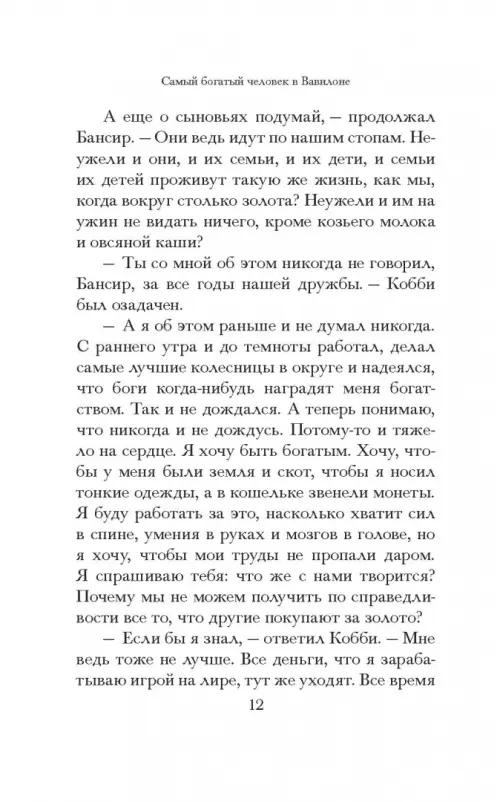 Самый богатый человек в Вавилоне

А еще о сыновьях подумай, — продолжал Бансир. — Они ведь идут по нашим стопам. Неужели и они, и их семьи, и их дети, и семьи их детей проживут такую же жизнь, как мы, когда вокруг столько золота? Неужели и им на ужин не видать ничего, кроме козьего молока и овсяной каши?

— Ты со мной об этом никогда не говорил, Бансир, за все годы нашей дружбы. — Кобби был озадачен.

— А я об этом раньше и не думал никогда. С раннего утра и до темноты работал, делал самые лучшие колесницы в округе и надеялся, что боги когда-нибудь наградят меня богатством. Так и не дождался. А теперь понимаю, что никогда и не дождусь. Потому-то и тяжело на сердце. Я хочу быть богатым. Хочу, чтобы у меня были земля и скот, чтобы я носил тонкие одежды, а в кошельке звенели монеты. Я буду работать за это, насколько хватит сил в спине, умения в руках и мозгов в голове, но я хочу, чтобы мои труды не пропали даром. Я спрашиваю тебя: что же с нами творится? Почему мы не можем получить по справедливости все то, что другие покупают за золото?

— Если бы я знал, — ответил Кобби. — Мне ведь тоже не лучше. Все деньги, что я зарабатываю игрой на лире, тут же уходят. Все время

12